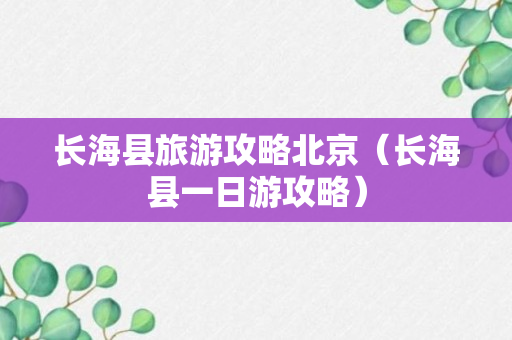 长海县旅游攻略北京（长海县一日游攻略）